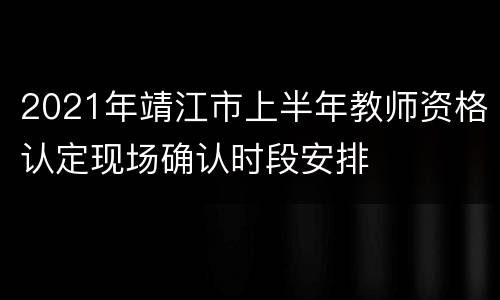 2021年靖江市上半年教师资格认定现场确认时段安排